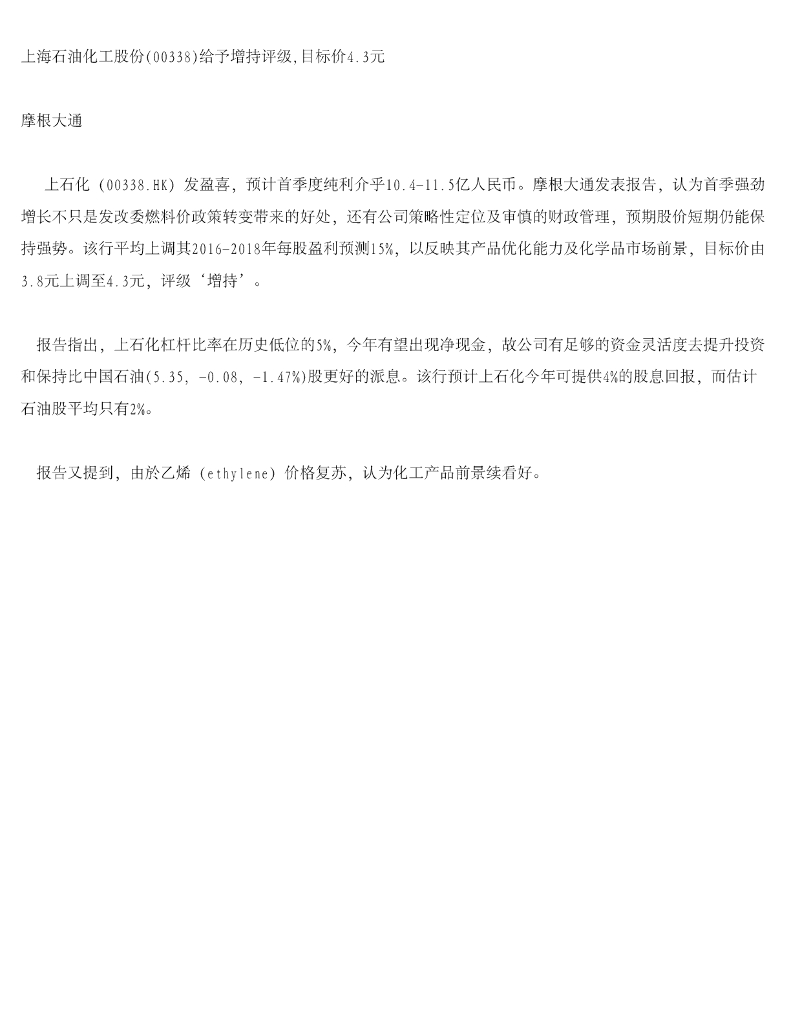 上海石油化工股份(00338)给予增持评级,目标价4.3元

摩根大通

上石化（00338.HK）发盈喜，预计首季度纯利介乎10.4-11.5亿人民币。摩根大通发表报告，认为首季强劲增长不只是发改委燃料价政策转变带来的好处，还有公司策略性定位及审慎的财政管理，预期股价短期仍能保持强势。该行平均上调其2016-2018年每股盈利预测15%，以反映其产品优化能力及化学品市场前景，目标价由3.8元上调至4.3元，评级‘增持’。

报告指出，上石化杠杆比率在历史低位的5%，今年有望出现净现金，故公司有足够的资金灵活度去提升投资和保持比中国石油(5.35, -0.08, -1.47%)股更好的派息。该行预计上石化今年可提供4%的股息回报，而估计石油股平均只有2%。

报告又提到，由於乙烯（ethylene）价格复苏，认为化工产品前景续看好。